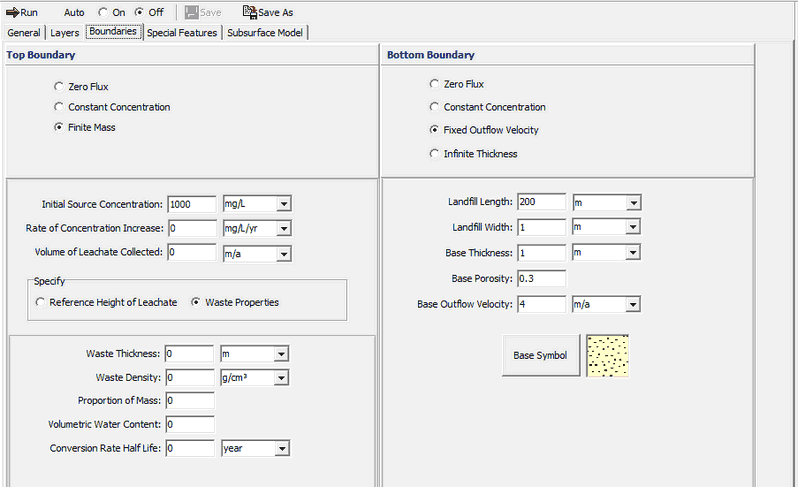 Run Auto On Off Save Save As

General Layers Boundaries Special Features Subsurface Model

Top Boundary

Zero Flux
Constant Concentration
Finite Mass

Initial Source Concentration: 1000 mg/L
Rate of Concentration Increase: 0 mg/L/yr
Volume of Leachate Collected: 0 m/a

Specify
Reference Height of Leachate Waste Properties

Waste Thickness: 0 m
Waste Density: 0 g/cm³
Proportion of Mass: 0
Volumetric Water Content: 0
Conversion Rate Half Life: 0 year

Bottom Boundary

Zero Flux
Constant Concentration
Fixed Outflow Velocity
Infinite Thickness

Landfill Length: 200 m
Landfill Width: 1 m
Base Thickness: 1 m
Base Porosity: 0.3
Base Outflow Velocity: 4 m/a

Base Symbol